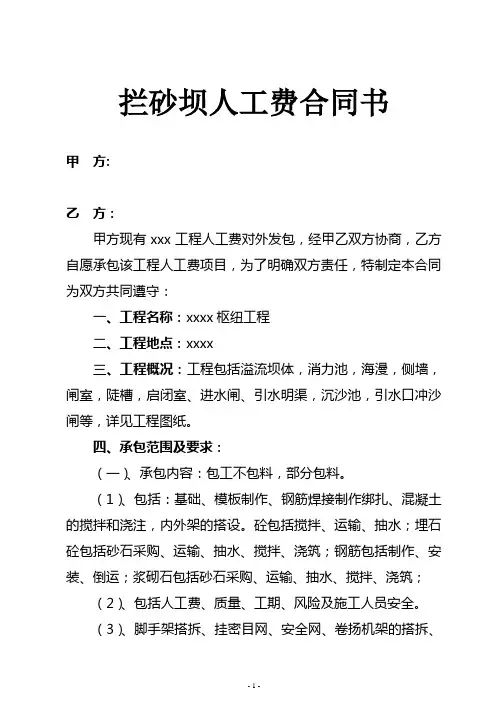 拦砂坝人工费合同书

甲　方:

乙　方：

甲方现有 xxx 工程人工费对外发包，经甲乙双方协商，乙方自愿承包该工程人工费项目，为了明确双方责任，特制定本合同为双方共同遵守：

一、工程名称：xxxx 枢纽工程

二、工程地点：xxxx

三、工程概况：工程包括溢流坝体，消力池，海漫，侧墙，闸室，陡槽，启闭室、进水闸、引水明渠，沉沙池，引水口冲沙闸等，详见工程图纸。

四、承包范围及要求：

（一）、承包内容：包工不包料，部分包料。

（1）、包括：基础、模板制作、钢筋焊接制作绑扎、混凝土的搅拌和浇注，内外架的搭设。砼包括搅拌、运输、抽水；埋石砼包括砂石采购、运输、抽水、搅拌、浇筑；钢筋包括制作、安装、倒运；浆砌石包括砂石采购、运输、抽水、搅拌、浇筑；

（2）、包括人工费、质量、工期、风险及施工人员安全。

（3）、脚手架搭拆、挂密目网、安全网、卷扬机架的搭拆、

- 1 -